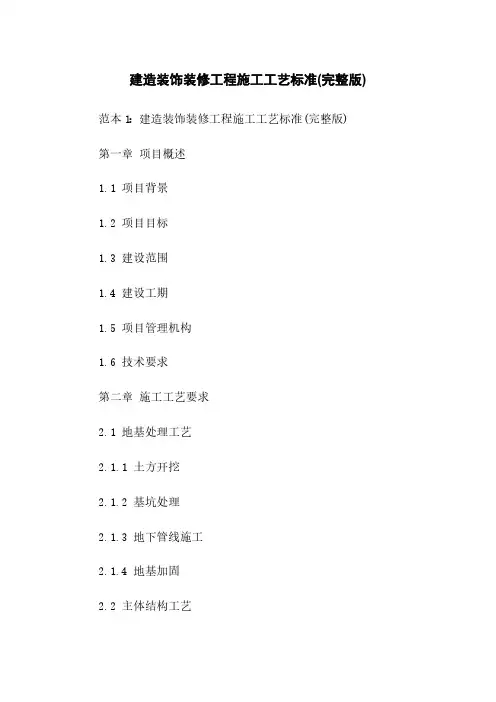 建造装饰装修工程施工工艺标准(完整版)

范本 1: 建造装饰装修工程施工工艺标准(完整版)

第一章 项目概述

1.1 项目背景

1.2 项目目标

1.3 建设范围

1.4 建设工期

1.5 项目管理机构

1.6 技术要求

第二章 施工工艺要求

2.1 地基处理工艺

2.1.1 土方开挖

2.1.2 基坑处理

2.1.3 地下管线施工

2.1.4 地基加固

2.2 主体结构工艺